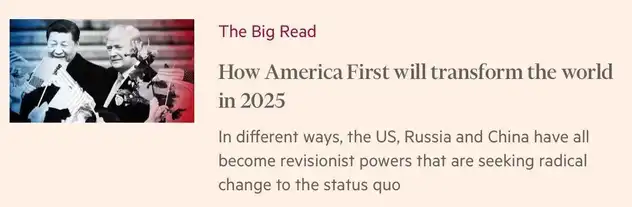 The Big Read

How America First will transform the world in 2025

In different ways, the US, Russia and China have all become revisionist powers that are seeking radical change to the status quo